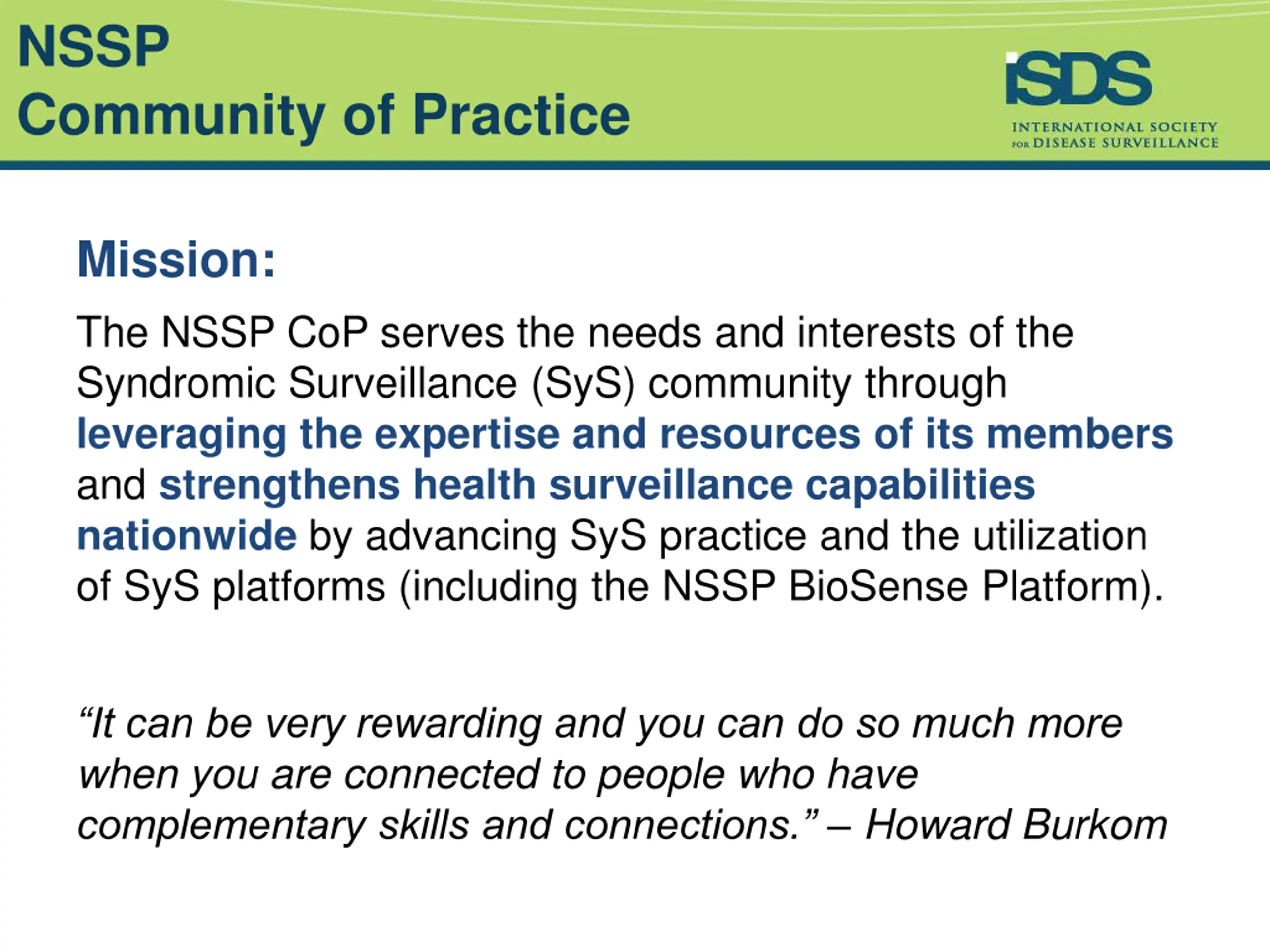 NSSP
Community of Practice

iSDS
INTERNATIONAL SOCIETY FOR DISEASE SURVEILLANCE

Mission:

The NSSP CoP serves the needs and interests of the Syndromic Surveillance (SyS) community through leveraging the expertise and resources of its members and strengthens health surveillance capabilities nationwide by advancing SyS practice and the utilization of SyS platforms (including the NSSP BioSense Platform).

“It can be very rewarding and you can do so much more when you are connected to people who have complementary skills and connections.” – Howard Burkom